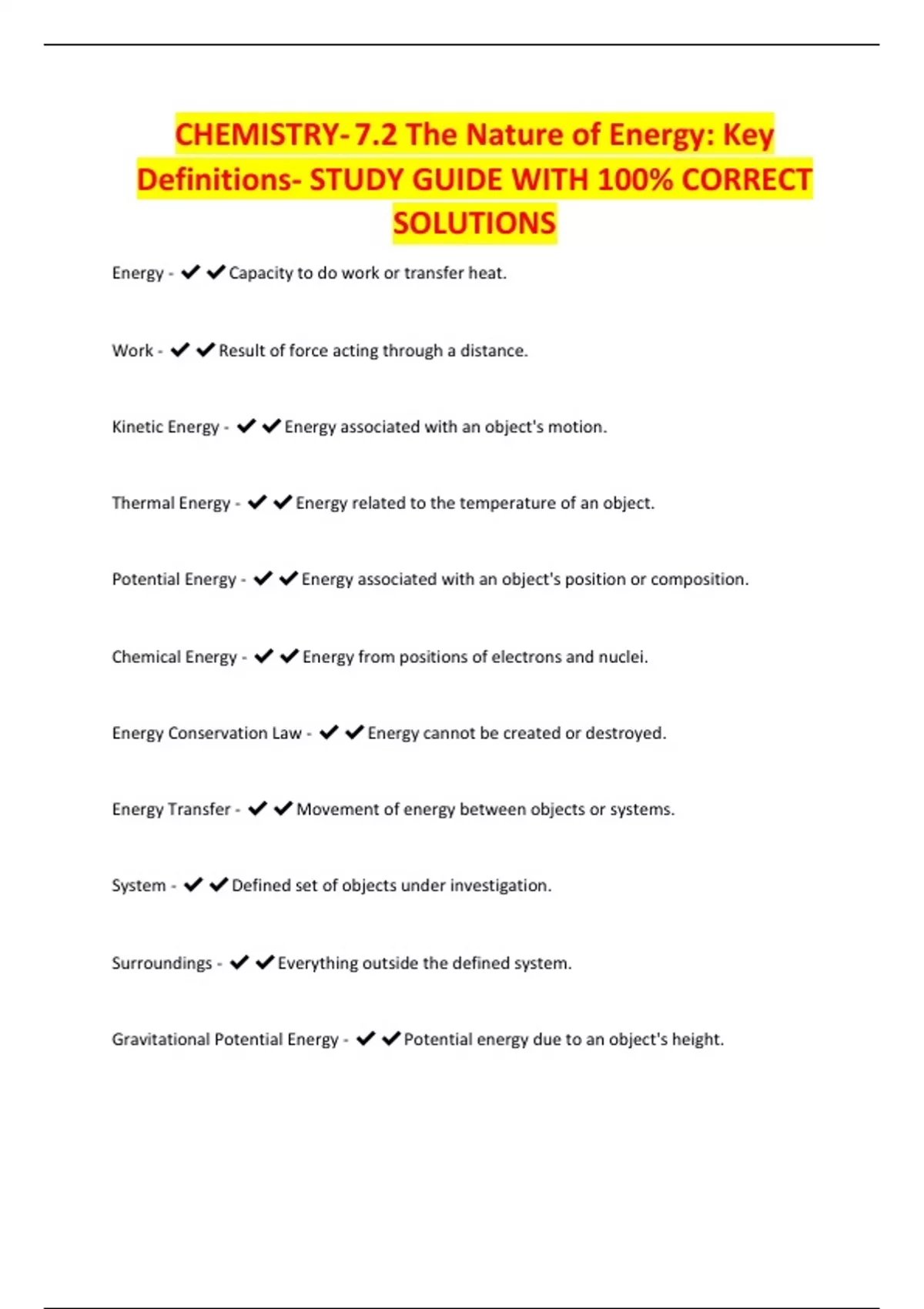 CHEMISTRY- 7.2 The Nature of Energy: Key Definitions- STUDY GUIDE WITH 100% CORRECT SOLUTIONS

Energy - ✔✔Capacity to do work or transfer heat.

Work - ✔✔Result of force acting through a distance.

Kinetic Energy - ✔✔Energy associated with an object's motion.

Thermal Energy - ✔✔Energy related to the temperature of an object.

Potential Energy - ✔✔Energy associated with an object's position or composition.

Chemical Energy - ✔✔Energy from positions of electrons and nuclei.

Energy Conservation Law - ✔✔Energy cannot be created or destroyed.

Energy Transfer - ✔✔Movement of energy between objects or systems.

System - ✔✔Defined set of objects under investigation.

Surroundings - ✔✔Everything outside the defined system.

Gravitational Potential Energy - ✔✔Potential energy due to an object's height.